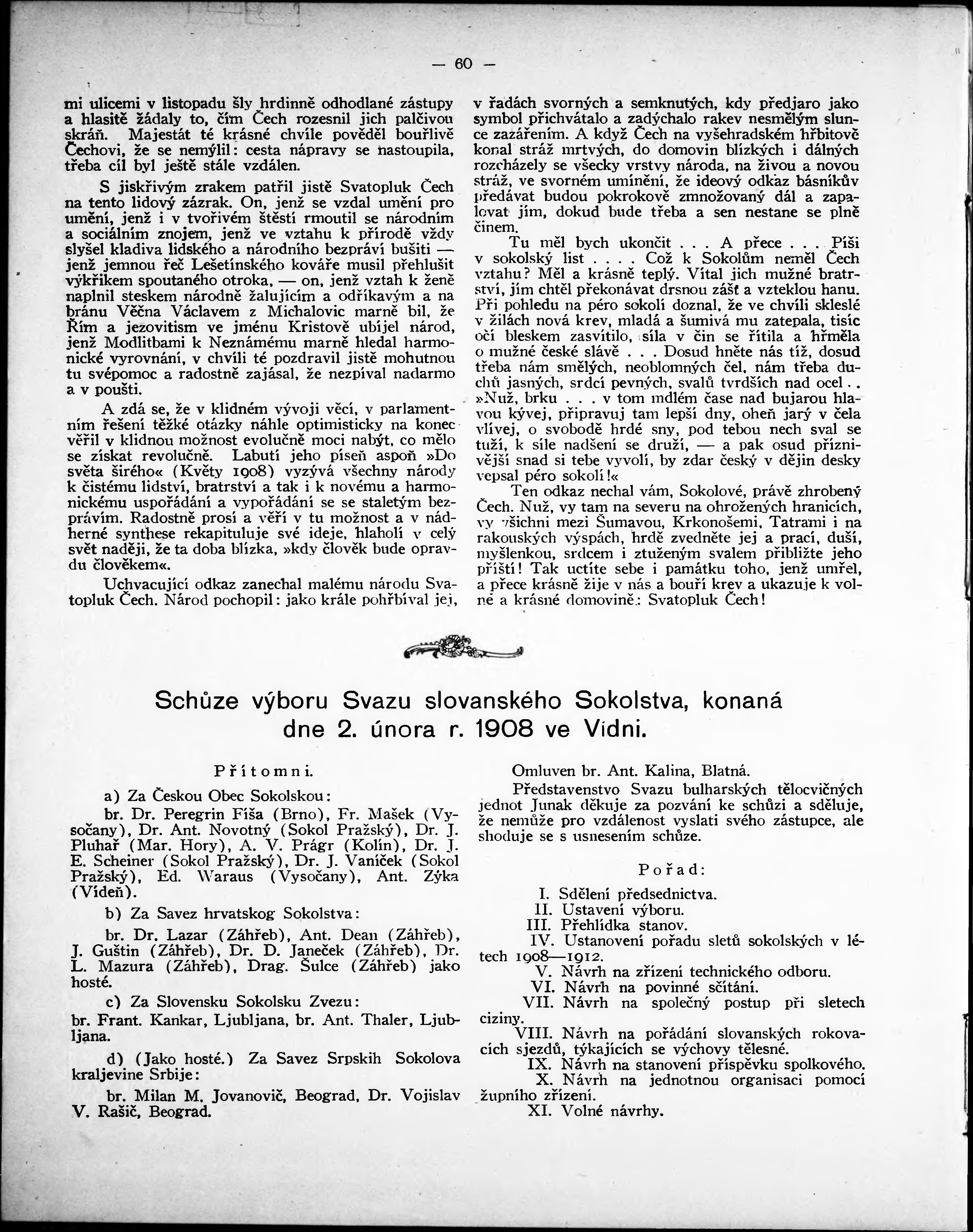 — 60 —

mi ulicemi v listopadu šly hrdinně odhodlané zástupy a hlasitě žádaly to, čím Čech rozesnil jich palčivou skráň. Majestát té krásné chvíle pověděl bouřlivě Čechovi, že se nemýlil: cesta nápravy se nastoupila, třeba cíl byl ještě stále vzdálen.

S jiskřivým zrakem patřil jistě Svatopluk Čech na tento lidový zázrak. On, jenž se vzdal umění pro umění, jenž i v tvořivém štěstí rmoutil se národním a sociálním znojem, jenž ve vztahu k přírodě vždy slyšel kladiva lidského a národního bezpráví bušiti — jenž jemnou řeč Lešetínského kováře musil přehlušit výkřikem spoutaného otroka, — on, jenž vztah k ženě naplnil steskem národně žalujícím a odříkavým a na bránu Věčna Václavem z Michalovic marně bil, že Řím a jezovitism ve jménu Kristově ubíjel národ, jenž Modlitbami k Neznámému marně hledal harmonické vyrovnání, v chvíli té pozdravil jistě mohutnou tu svépomoc a radostně zajásal, že nezpíval nadarmo a v poušti.

A zdá se, že v klidném vývoji věcí, v parlamentním řešení těžké otázky náhle optimisticky na konec věřil v klidnou možnost evolučně moci nabýt, co mělo se získat revolučně. Labutí jeho píseň aspoň »Do světa širého« (Květy 1908) vyzývá všechny národy k čistému lidství, bratrství a tak i k novému a harmonickému uspořádání a vypořádání se se staletým bezprávím. Radostně prosí a věří v tu možnost a v nádherné synthese rekapituluje své ideje, hlaholí v celý svět naději, že ta doba blízka, »kdy člověk bude opravdu člověkem«.

Uchvacující odkaz zanechal malému národu Svatopluk Čech. Národ pochopil: jako krále pohřbíval jej, v řadách svorných a semknutých, kdy předjaro jako symbol přichvátalo a zadýchalo rakev nesmělým slunce zazářením. A když Čech na vyšehradském hřbitově konal stráž mrtvých, do domovin blízkých i dálných rozcházely se všecky vrstvy národa, na živou a novou stráž, ve svorném umínění, že ideový odkaz básníkův předávat budou pokrokově zmnožovaný dál a zapalovat jím, dokud bude třeba a sen nestane se plně činem.

Tu měl bych ukončit . . . A přece . . . Píši v sokolský list . . . . Což k Sokolům neměl Čech vztahu? Měl a krásně teplý. Vítal jich mužné bratrství, jím chtěl překonávat drsnou zášť a vzteklou hanu. Při pohledu na péro sokolí doznal, že ve chvíli skleslé v žilách nová krev, mladá a šumivá mu zatepala, tisíc očí bleskem zasvítilo, síla v čin se řítila a hřměla o mužné české slávě . . . Dosud hněte nás tíž, dosud třeba nám smělých, neoblomných čel, nám třeba duchů jasných, srdcí pevných, svalů tvrdších nad ocel . . »Nuž, brku . . . v tom mdlém čase nad bujarou hlavou kývej, připravuj tam lepší dny, oheň jarý v čela vlívej, o svobodě hrdé sny, pod tebou nech sval se tuží, k síle nadšení se druží, — a pak osud příznivější snad si tebe vyvolí, by zdar český v dějin desky vepsal péro sokolí!«

Ten odkaz nechal vám, Sokolové, právě zhrobený Čech. Nuž, vy tam na severu na ohrožených hranicích, vy všichni mezi Šumavou, Krkonošemi, Tatrami i na rakouských výspách, hrdě zvedněte jej a prací, duší, myšlenkou, srdcem i ztuženým svalem přibližte jeho příští! Tak uctíte sebe i památku toho, jenž umřel, a přece krásně žije v nás a bouří krev a ukazuje k volné a krásné domovině: Svatopluk Čech!

Schůze výboru Svazu slovanského Sokolstva, konaná dne 2. února r. 1908 ve Vídni.

Přítomni.

a) Za Českou Obec Sokolskou:

br. Dr. Peregrin Fíša (Brno), Fr. Mašek (Vysočany), Dr. Ant. Novotný (Sokol Pražský), Dr. J. Pluhař (Mar. Hory), A. V. Prágr (Kolín), Dr. J. E. Scheiner (Sokol Pražský), Dr. J. Vaníček (Sokol Pražský), Ed. Waraus (Vysočany), Ant. Zýka (Vídeň).

b) Za Savez hrvatskog Sokolstva:

br. Dr. Lazar (Záhřeb), Ant. Dean (Záhřeb), J. Guštin (Záhřeb), Dr. D. Janeček (Záhřeb), Dr. L. Mazura (Záhřeb), Drag. Šulce (Záhřeb) jako hosté.

c) Za Slovensku Sokolsku Zvezu:

br. Frant. Kankar, Ljubljana, br. Ant. Thaler, Ljubljana.

d) (Jako hosté.) Za Savez Srpskih Sokolova kraljevine Srbije:

br. Milan M. Jovanovič, Beograd, Dr. Vojislav V. Rašič, Beograd.

Omluven br. Ant. Kalina, Blatná.

Představenstvo Svazu bulharských tělocvičných jednot Junak děkuje za pozvání ke schůzi a sděluje, že nemůže pro vzdálenost vyslati svého zástupce, ale shoduje se s usnesením schůze.

Pořad:

I. Sdělení předsednictva.
II. Ustavení výboru.
III. Přehlídka stanov.
IV. Ustanovení pořadu sletů sokolských v létech 1908—1912.
V. Návrh na zřízení technického odboru.
VI. Návrh na povinné sčítání.
VII. Návrh na společný postup při sletech ciziny.
VIII. Návrh na pořádání slovanských rokovacích sjezdů, týkajících se výchovy tělesné.
IX. Návrh na stanovení příspěvku spolkového.
X. Návrh na jednotnou organisaci pomocí župního zřízení.
XI. Volné návrhy.